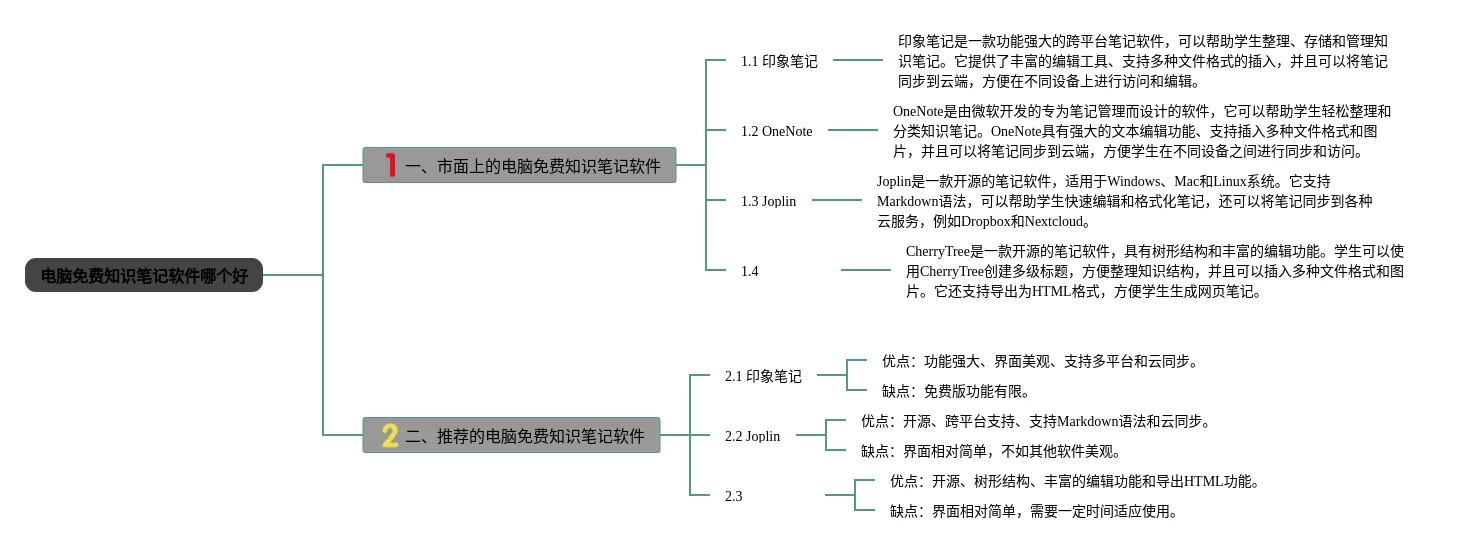 电脑免费知识笔记软件哪个好

1 一、市面上的电脑免费知识笔记软件

1.1 印象笔记

印象笔记是一款功能强大的跨平台笔记软件，可以帮助学生整理、存储和管理知识笔记。它提供了丰富的编辑工具、支持多种文件格式的插入，并且可以将笔记同步到云端，方便在不同设备上进行访问和编辑。

1.2 OneNote

OneNote是由微软开发的专为笔记管理而设计的软件，它可以帮助学生轻松整理和分类知识笔记。OneNote具有强大的文本编辑功能、支持插入多种文件格式和图片，并且可以将笔记同步到云端，方便学生在不同设备之间进行同步和访问。

1.3 Joplin

Joplin是一款开源的笔记软件，适用于Windows、Mac和Linux系统。它支持Markdown语法，可以帮助学生快速编辑和格式化笔记，还可以将笔记同步到各种云服务，例如Dropbox和Nextcloud。

1.4

CherryTree是一款开源的笔记软件，具有树形结构和丰富的编辑功能。学生可以使用CherryTree创建多级标题，方便整理知识结构，并且可以插入多种文件格式和图片。它还支持导出为HTML格式，方便学生生成网页笔记。

2 二、推荐的电脑免费知识笔记软件

2.1 印象笔记

优点：功能强大、界面美观、支持多平台和云同步。

缺点：免费版功能有限。

2.2 Joplin

优点：开源、跨平台支持、支持Markdown语法和云同步。

缺点：界面相对简单，不如其他软件美观。

2.3

优点：开源、树形结构、丰富的编辑功能和导出HTML功能。

缺点：界面相对简单，需要一定时间适应使用。